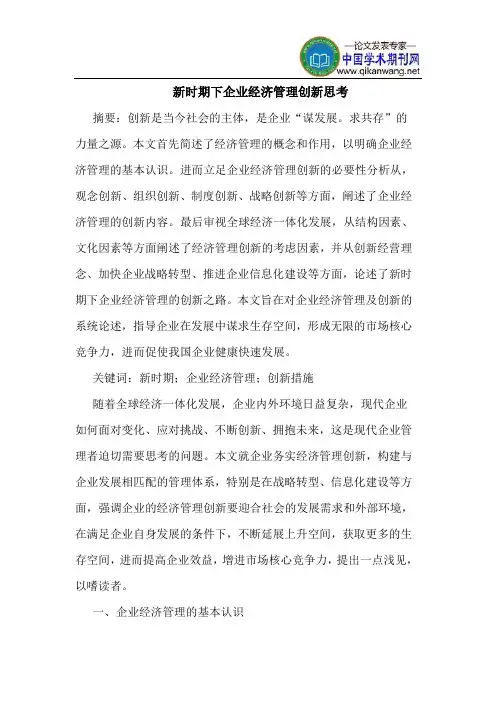 —论文发表专家—
中国学术期刊网
www.qikanwang.net

新时期下企业经济管理创新思考

摘要：创新是当今社会的主体，是企业“谋发展。求共存”的力量之源。本文首先简述了经济管理的概念和作用，以明确企业经济管理的基本认识。进而立足企业经济管理创新的必要性分析从，观念创新、组织创新、制度创新、战略创新等方面，阐述了企业经济管理的创新内容。最后审视全球经济一体化发展，从结构因素、文化因素等方面阐述了经济管理创新的考虑因素，并从创新经营理念、加快企业战略转型、推进企业信息化建设等方面，论述了新时期下企业经济管理的创新之路。本文旨在对企业经济管理及创新的系统论述，指导企业在发展中谋求生存空间，形成无限的市场核心竞争力，进而促使我国企业健康快速发展。

关键词：新时期；企业经济管理；创新措施

随着全球经济一体化发展，企业内外环境日益复杂，现代企业如何面对变化、应对挑战、不断创新、拥抱未来，这是现代企业管理者迫切需要思考的问题。本文就企业务实经济管理创新，构建与企业发展相匹配的管理体系，特别是在战略转型、信息化建设等方面，强调企业的经济管理创新要迎合社会的发展需求和外部环境，在满足企业自身发展的条件下，不断延展上升空间，获取更多的生存空间，进而提高企业效益，增进市场核心竞争力，提出一点浅见，以嗜读者。

一、企业经济管理的基本认识